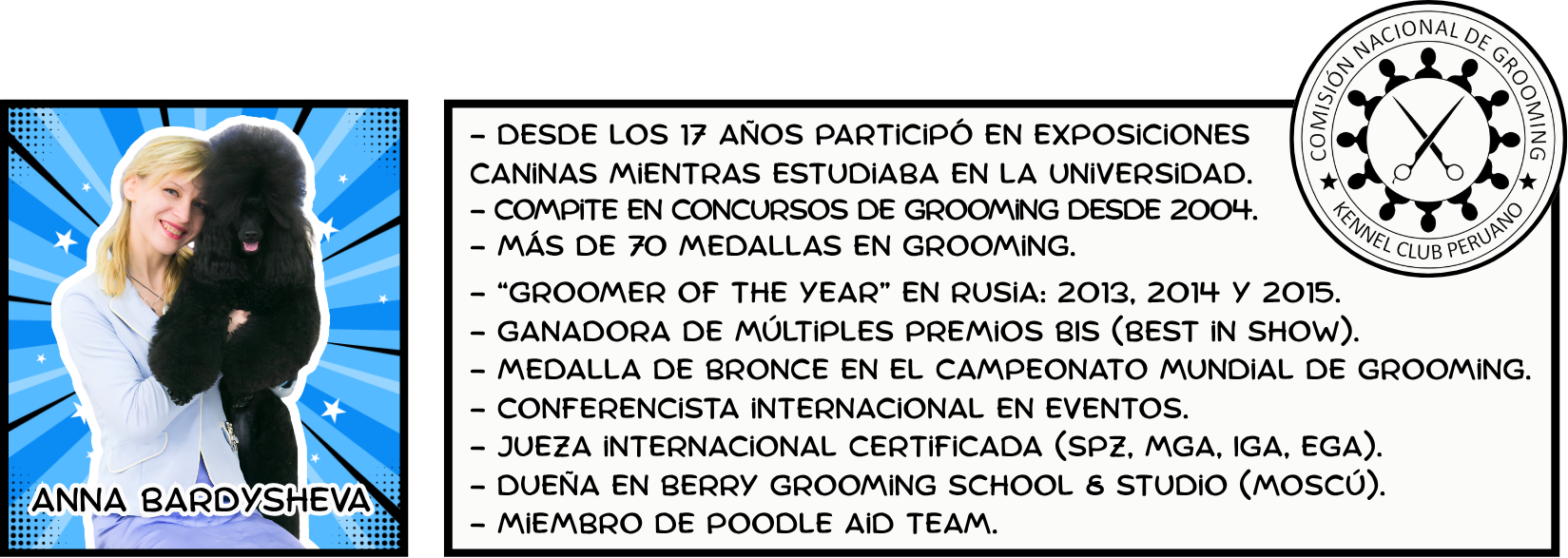 ANNA BARDYSHEVA

- DESDE LOS 17 AÑOS PARTICIPÓ EN EXPOSICIONES CANINAS MIENTRAS ESTUDIABA EN LA UNIVERSIDAD.
- COMPITE EN CONCURSOS DE GROOMING DESDE 2004.
- MÁS DE 70 MEDALLAS EN GROOMING.
- "GROOMER OF THE YEAR" EN RUSIA: 2013, 2014 Y 2015.
- GANADORA DE MÚLTIPLES PREMIOS BIS (BEST IN SHOW).
- MEDALLA DE BRONCE EN EL CAMPEONATO MUNDIAL DE GROOMING.
- CONFERENCISTA INTERNACIONAL EN EVENTOS.
- JUEZA INTERNACIONAL CERTIFICADA (SPZ, MGA, IGA, EGA).
- DUEÑA EN BERRY GROOMING SCHOOL & STUDIO (MOSCÚ).
- MIEMBRO DE POODLE AID TEAM.

COMISIÓN NACIONAL DE GROOMING
KENNEL CLUB PERUANO